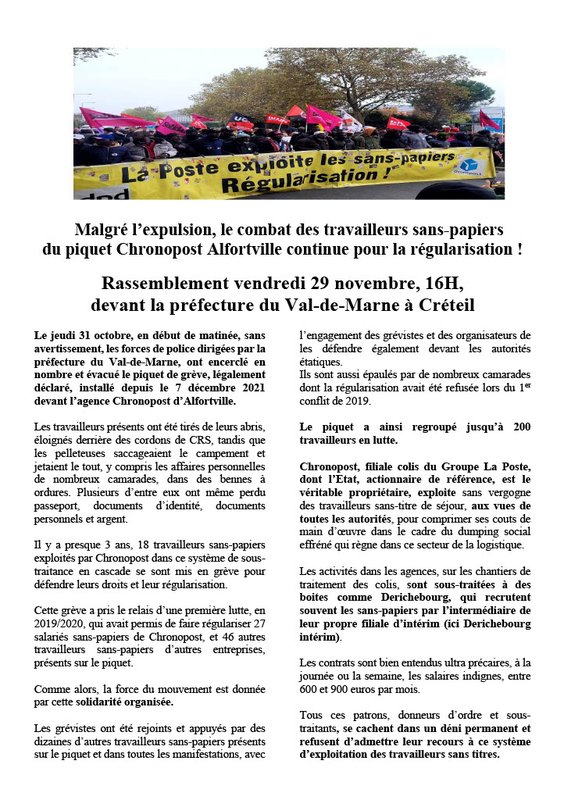 La Poste exploite les sans-papiers
Régularisation !

Malgré l'expulsion, le combat des travailleurs sans-papiers du piquet Chronopost Alfortville continue pour la régularisation !

Rassemblement vendredi 29 novembre, 16H, devant la préfecture du Val-de-Marne à Créteil

Le jeudi 31 octobre, en début de matinée, sans avertissement, les forces de police dirigées par la préfecture du Val-de-Marne, ont encerclé en nombre et évacué le piquet de grève, légalement déclaré, installé depuis le 7 décembre 2021 devant l'agence Chronopost d'Alfortville.

Les travailleurs présents ont été tirés de leurs abris, éloignés derrière des cordons de CRS, tandis que les pelleteuses saccageaient le campement et jetaient le tout, y compris les affaires personnelles de nombreux camarades, dans des bennes à ordures. Plusieurs d'entre eux ont même perdu passeport, documents d'identité, documents personnels et argent.

Il y a presque 3 ans, 18 travailleurs sans-papiers exploités par Chronopost dans ce système de sous-traitance en cascade se sont mis en grève pour défendre leurs droits et leur régularisation.

Cette grève a pris le relais d'une première lutte, en 2019/2020, qui avait permis de faire régulariser 27 salariés sans-papiers de Chronopost, et 46 autres travailleurs sans-papiers d'autres entreprises, présents sur le piquet.

Comme alors, la force du mouvement est donnée par cette solidarité organisée.

Les grévistes ont été rejoints et appuyés par des dizaines d'autres travailleurs sans-papiers présents sur le piquet et dans toutes les manifestations, avec l'engagement des grévistes et des organisateurs de les défendre également devant les autorités étatiques.
Ils sont aussi épaulés par de nombreux camarades dont la régularisation avait été refusée lors du 1$^{er}$ conflit de 2019.

Le piquet a ainsi regroupé jusqu'à 200 travailleurs en lutte.

Chronopost, filiale colis du Groupe La Poste, dont l'Etat, actionnaire de référence, est le véritable propriétaire, exploite sans vergogne des travailleurs sans-titre de séjour, aux vues de toutes les autorités, pour comprimer ses couts de main d'œuvre dans le cadre du dumping social effréné qui règne dans ce secteur de la logistique.

Les activités dans les agences, sur les chantiers de traitement des colis, sont sous-traitées à des boites comme Derichebourg, qui recrutent souvent les sans-papiers par l'intermédiaire de leur propre filiale d'intérim (ici Derichebourg intérim).

Les contrats sont bien entendus ultra précaires, à la journée ou la semaine, les salaires indignes, entre 600 et 900 euros par mois.

Tous ces patrons, donneurs d'ordre et sous-traitants, se cachent dans un déni permanent et refusent d'admettre leur recours à ce système d'exploitation des travailleurs sans titres.